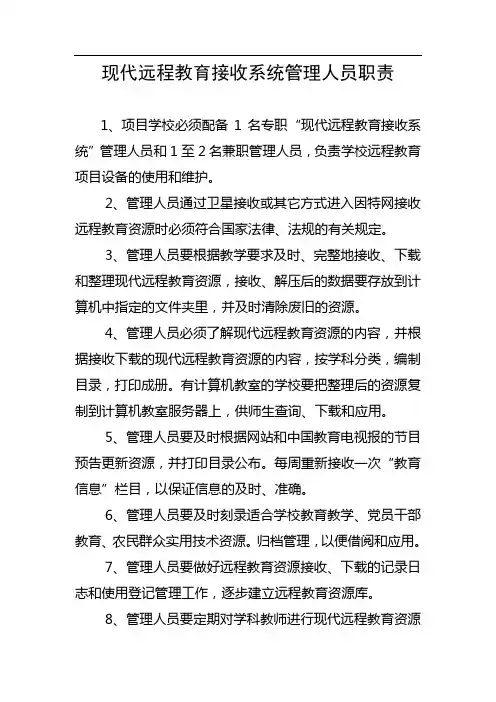 现代远程教育接收系统管理人员职责

1、项目学校必须配备 1 名专职“现代远程教育接收系统”管理人员和 1 至 2 名兼职管理人员，负责学校远程教育项目设备的使用和维护。

2、管理人员通过卫星接收或其它方式进入因特网接收远程教育资源时必须符合国家法律、法规的有关规定。

3、管理人员要根据教学要求及时、完整地接收、下载和整理现代远程教育资源，接收、解压后的数据要存放到计算机中指定的文件夹里，并及时清除废旧的资源。

4、管理人员必须了解现代远程教育资源的内容，并根据接收下载的现代远程教育资源的内容，按学科分类，编制目录，打印成册。有计算机教室的学校要把整理后的资源复制到计算机教室服务器上，供师生查询、下载和应用。

5、管理人员要及时根据网站和中国教育电视报的节目预告更新资源，并打印目录公布。每周重新接收一次“教育信息”栏目，以保证信息的及时、准确。

6、管理人员要及时刻录适合学校教育教学、党员干部教育、农民群众实用技术资源。归档管理，以便借阅和应用。

7、管理人员要做好远程教育资源接收、下载的记录日志和使用登记管理工作，逐步建立远程教育资源库。

8、管理人员要定期对学科教师进行现代远程教育资源